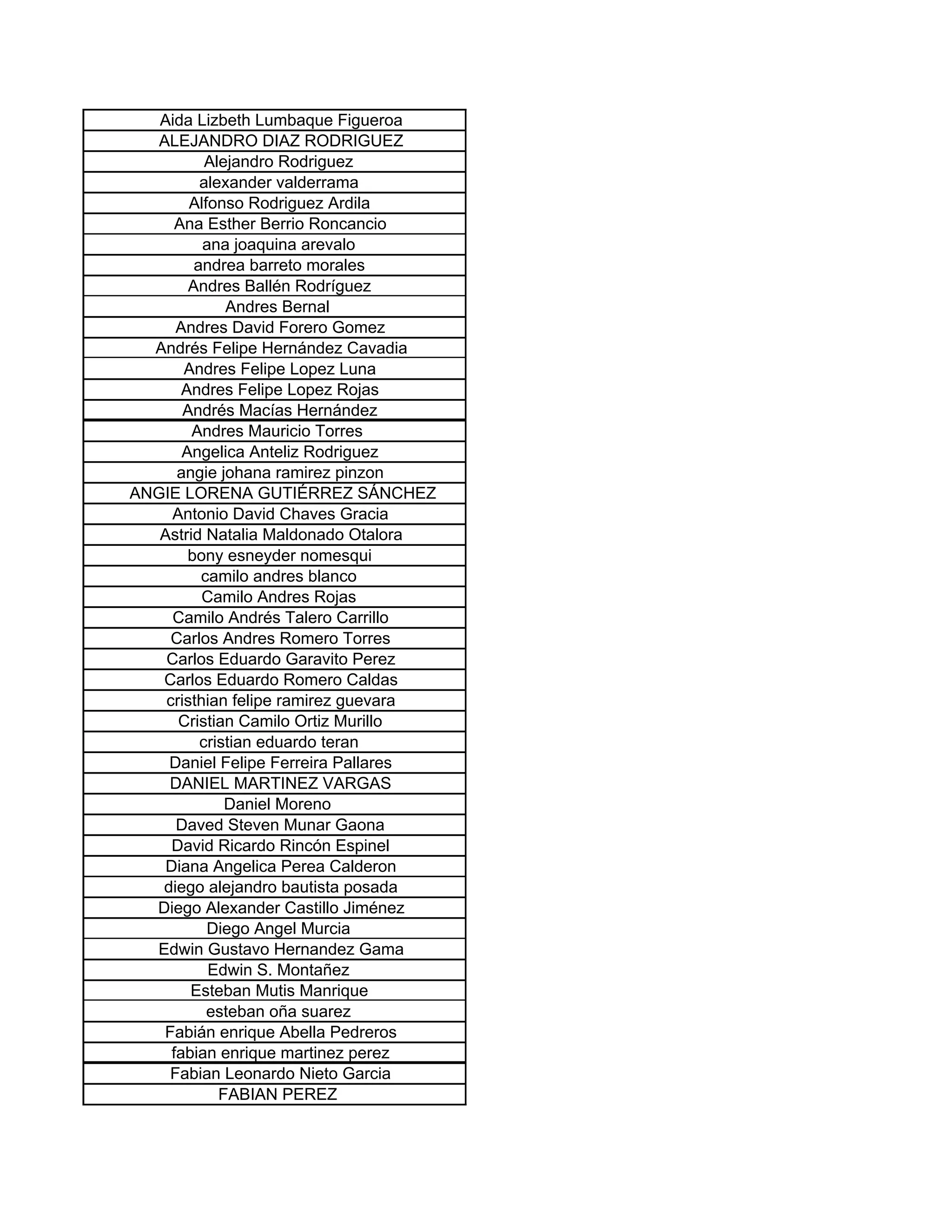 | Aida Lizbeth Lumbaque Figueroa |
|---|
| ALEJANDRO DIAZ RODRIGUEZ |
| Alejandro Rodriguez |
| alexander valderrama |
| Alfonso Rodriguez Ardila |
| Ana Esther Berrio Roncancio |
| ana joaquina arevalo |
| andrea barreto morales |
| Andres Ballén Rodríguez |
| Andres Bernal |
| Andres David Forero Gomez |
| Andrés Felipe Hernández Cavadia |
| Andres Felipe Lopez Luna |
| Andres Felipe Lopez Rojas |
| Andrés Macías Hernández |
| Andres Mauricio Torres |
| Angelica Anteliz Rodriguez |
| angie johana ramirez pinzon |
| ANGIE LORENA GUTIÉRREZ SÁNCHEZ |
| Antonio David Chaves Gracia |
| Astrid Natalia Maldonado Otalora |
| bony esneyder nomesqui |
| camilo andres blanco |
| Camilo Andres Rojas |
| Camilo Andrés Talero Carrillo |
| Carlos Andres Romero Torres |
| Carlos Eduardo Garavito Perez |
| Carlos Eduardo Romero Caldas |
| cristhian felipe ramirez guevara |
| Cristian Camilo Ortiz Murillo |
| cristian eduardo teran |
| Daniel Felipe Ferreira Pallares |
| DANIEL MARTINEZ VARGAS |
| Daniel Moreno |
| Daved Steven Munar Gaona |
| David Ricardo Rincón Espinel |
| Diana Angelica Perea Calderon |
| diego alejandro bautista posada |
| Diego Alexander Castillo Jiménez |
| Diego Angel Murcia |
| Edwin Gustavo Hernandez Gama |
| Edwin S. Montañez |
| Esteban Mutis Manrique |
| esteban oña suarez |
| Fabián enrique Abella Pedreros |
| fabian enrique martinez perez |
| Fabian Leonardo Nieto Garcia |
| FABIAN PEREZ |